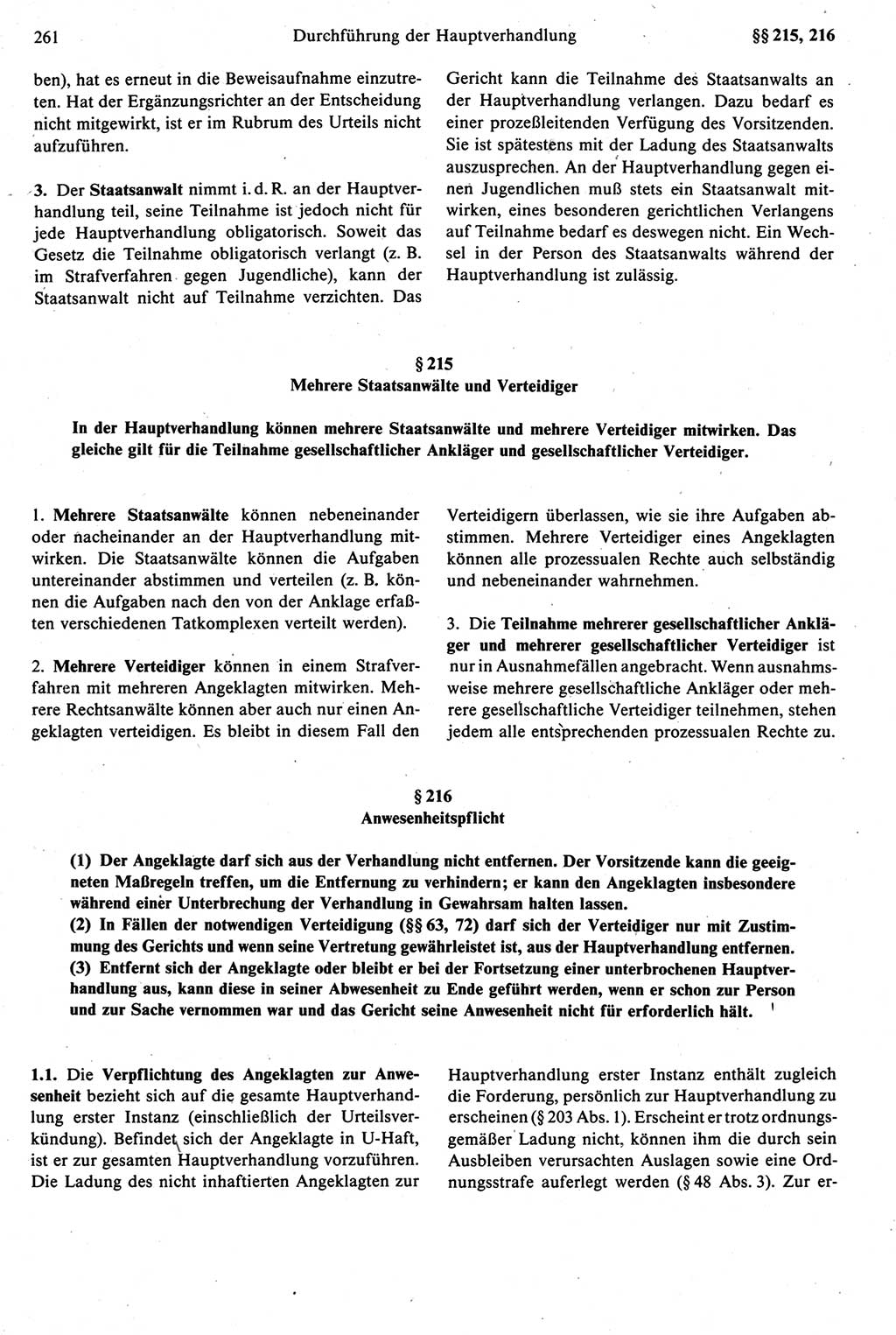 261 Durchführung der Hauptverhandlung §§ 215, 216

ben), hat es erneut in die Beweisaufnahme einzutreten. Hat der Ergänzungsrichter an der Entscheidung nicht mitgewirkt, ist er im Rubrum des Urteils nicht aufzuführen.

3. Der Staatsanwalt nimmt i. d. R. an der Hauptverhandlung teil, seine Teilnahme ist jedoch nicht für jede Hauptverhandlung obligatorisch. Soweit das Gesetz die Teilnahme obligatorisch verlangt (z. B. im Strafverfahren gegen Jugendliche), kann der Staatsanwalt nicht auf Teilnahme verzichten. Das Gericht kann die Teilnahme des Staatsanwalts an der Hauptverhandlung verlangen. Dazu bedarf es einer prozeßleitenden Verfügung des Vorsitzenden. Sie ist spätestens mit der Ladung des Staatsanwalts auszusprechen. An der Hauptverhandlung gegen einen Jugendlichen muß stets ein Staatsanwalt mitwirken, eines besonderen gerichtlichen Verlangens auf Teilnahme bedarf es deswegen nicht. Ein Wechsel in der Person des Staatsanwalts während der Hauptverhandlung ist zulässig.

§ 215
Mehrere Staatsanwälte und Verteidiger

In der Hauptverhandlung können mehrere Staatsanwälte und mehrere Verteidiger mitwirken. Das gleiche gilt für die Teilnahme gesellschaftlicher Ankläger und gesellschaftlicher Verteidiger.

1. Mehrere Staatsanwälte können nebeneinander oder nacheinander an der Hauptverhandlung mitwirken. Die Staatsanwälte können die Aufgaben untereinander abstimmen und verteilen (z. B. können die Aufgaben nach den von der Anklage erfaßten verschiedenen Tatkomplexen verteilt werden).

2. Mehrere Verteidiger können in einem Strafverfahren mit mehreren Angeklagten mitwirken. Mehrere Rechtsanwälte können aber auch nur einen Angeklagten verteidigen. Es bleibt in diesem Fall den Verteidigern überlassen, wie sie ihre Aufgaben abstimmen. Mehrere Verteidiger eines Angeklagten können alle prozessualen Rechte auch selbständig und nebeneinander wahrnehmen.

3. Die Teilnahme mehrerer gesellschaftlicher Ankläger und mehrerer gesellschaftlicher Verteidiger ist nur in Ausnahmefällen angebracht. Wenn ausnahmsweise mehrere gesellschaftliche Ankläger oder mehrere gesellschaftliche Verteidiger teilnehmen, stehen jedem alle entsprechenden prozessualen Rechte zu.

§ 216
Anwesenheitspflicht

(1) Der Angeklagte darf sich aus der Verhandlung nicht entfernen. Der Vorsitzende kann die geeigneten Maßregeln treffen, um die Entfernung zu verhindern; er kann den Angeklagten insbesondere während einer Unterbrechung der Verhandlung in Gewahrsam halten lassen.
(2) In Fällen der notwendigen Verteidigung (§§ 63, 72) darf sich der Verteidiger nur mit Zustimmung des Gerichts und wenn seine Vertretung gewährleistet ist, aus der Hauptverhandlung entfernen.
(3) Entfernt sich der Angeklagte oder bleibt er bei der Fortsetzung einer unterbrochenen Hauptverhandlung aus, kann diese in seiner Abwesenheit zu Ende geführt werden, wenn er schon zur Person und zur Sache vernommen war und das Gericht seine Anwesenheit nicht für erforderlich hält.

1.1. Die Verpflichtung des Angeklagten zur Anwesenheit bezieht sich auf die gesamte Hauptverhandlung erster Instanz (einschließlich der Urteilsverkündung). Befindet sich der Angeklagte in U-Haft, ist er zur gesamten Hauptverhandlung vorzuführen. Die Ladung des nicht inhaftierten Angeklagten zur Hauptverhandlung erster Instanz enthält zugleich die Forderung, persönlich zur Hauptverhandlung zu erscheinen (§ 203 Abs. 1). Erscheint er trotz ordnungsgemäßer Ladung nicht, können ihm die durch sein Ausbleiben verursachten Auslagen sowie eine Ordnungsstrafe auferlegt werden (§ 48 Abs. 3). Zur er-